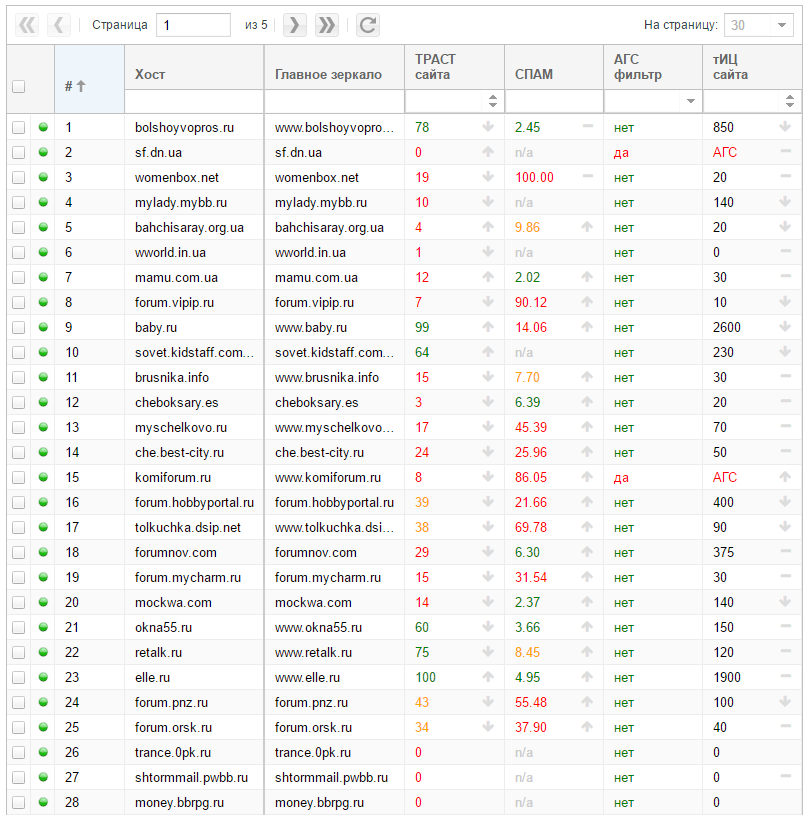 Страница 1 из 5 На страницу: 30

| # | Хост | Главное зеркало | ТРАСТ сайта | СПАМ | АГС фильтр | тИЦ сайта |
|---|---|---|---|---|---|---|
| 1 | bolshoyvopros.ru | www.bolshoyvopro... | 78 | 2.45 | нет | 850 |
| 2 | sf.dn.ua | sf.dn.ua | 0 | n/a | да | АГС |
| 3 | womenbox.net | womenbox.net | 19 | 100.00 | нет | 20 |
| 4 | mylady.mybb.ru | mylady.mybb.ru | 10 | n/a | нет | 140 |
| 5 | bahchisaray.org.ua | bahchisaray.org.ua | 4 | 9.86 | нет | 20 |
| 6 | wworld.in.ua | wworld.in.ua | 1 | n/a | нет | 0 |
| 7 | mamu.com.ua | mamu.com.ua | 12 | 2.02 | нет | 30 |
| 8 | forum.vipip.ru | forum.vipip.ru | 7 | 90.12 | нет | 10 |
| 9 | baby.ru | www.baby.ru | 99 | 14.06 | нет | 2600 |
| 10 | sovet.kidstaff.com... | sovet.kidstaff.com... | 64 | n/a | нет | 230 |
| 11 | brusnika.info | www.brusnika.info | 15 | 7.70 | нет | 30 |
| 12 | cheboksary.es | cheboksary.es | 3 | 6.39 | нет | 20 |
| 13 | myschelkovo.ru | www.myschelkovo... | 17 | 45.39 | нет | 70 |
| 14 | che.best-city.ru | che.best-city.ru | 24 | 25.96 | нет | 50 |
| 15 | komiforum.ru | www.komiforum.ru | 8 | 86.05 | да | АГС |
| 16 | forum.hobbyportal.ru | forum.hobbyportal.ru | 39 | 21.66 | нет | 400 |
| 17 | tolkuchka.dsip.net | www.tolkuchka.dsi... | 38 | 69.78 | нет | 90 |
| 18 | forumnov.com | forumnov.com | 29 | 6.30 | нет | 375 |
| 19 | forum.mycharm.ru | forum.mycharm.ru | 15 | 31.54 | нет | 30 |
| 20 | mockwa.com | mockwa.com | 14 | 2.37 | нет | 140 |
| 21 | okna55.ru | www.okna55.ru | 60 | 3.66 | нет | 150 |
| 22 | retalk.ru | www.retalk.ru | 75 | 8.45 | нет | 120 |
| 23 | elle.ru | www.elle.ru | 100 | 4.95 | нет | 1900 |
| 24 | forum.pnz.ru | forum.pnz.ru | 43 | 55.48 | нет | 100 |
| 25 | forum.orsk.ru | forum.orsk.ru | 34 | 37.90 | нет | 40 |
| 26 | trance.0pk.ru | trance.0pk.ru | 0 | n/a | нет | 0 |
| 27 | shtormmail.pwbb.ru | shtormmail.pwbb.ru | 0 | n/a | нет | 0 |
| 28 | money.bbrpg.ru | money.bbrpg.ru | 0 | n/a | нет | 0 |